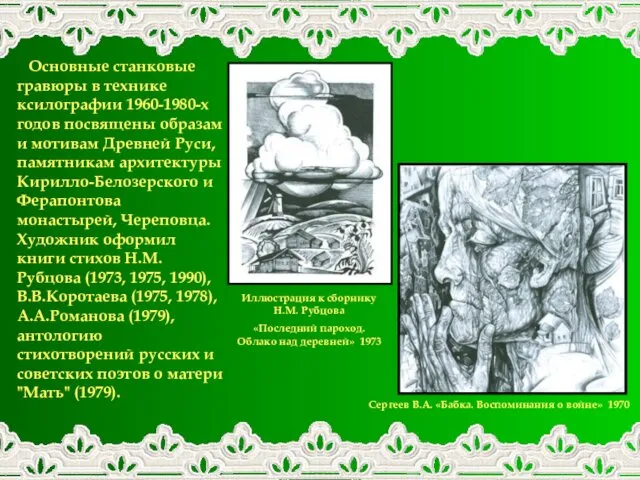 Основные станковые гравюры в технике ксилографии 1960-1980-х годов посвящены образам и мотивам Древней Руси, памятникам архитектуры Кирилло-Белозерского и Ферапонтова монастырей, Череповца. Художник оформил книги стихов Н.М. Рубцова (1973, 1975, 1990), В.В.Коротаева (1975, 1978), А.А.Романова (1979), антологию стихотворений русских и советских поэтов о матери "Мать" (1979).

Иллюстрация к сборнику Н.М. Рубцова

«Последний пароход. Облако над деревней» 1973

Сергеев В.А. «Бабка. Воспоминания о войне» 1970